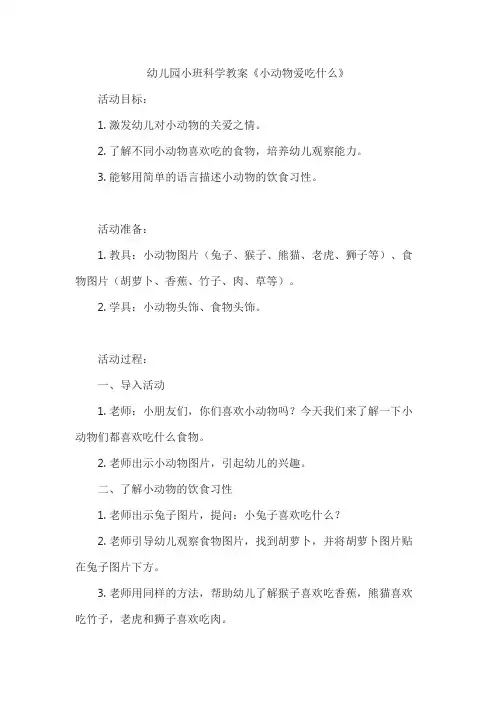 幼儿园小班科学教案《小动物爱吃什么》

活动目标：

1. 激发幼儿对小动物的关爱之情。

2. 了解不同小动物喜欢吃的食物，培养幼儿观察能力。

3. 能够用简单的语言描述小动物的饮食习性。

活动准备：

1. 教具：小动物图片（兔子、猴子、熊猫、老虎、狮子等）、食物图片（胡萝卜、香蕉、竹子、肉、草等）。

2. 学具：小动物头饰、食物头饰。

活动过程：

一、导入活动

1. 老师：小朋友们，你们喜欢小动物吗？今天我们来了解一下小动物们都喜欢吃什么食物。

2. 老师出示小动物图片，引起幼儿的兴趣。

二、了解小动物的饮食习性

1. 老师出示兔子图片，提问：小兔子喜欢吃什么？

2. 老师引导幼儿观察食物图片，找到胡萝卜，并将胡萝卜图片贴在兔子图片下方。

3. 老师用同样的方法，帮助幼儿了解猴子喜欢吃香蕉，熊猫喜欢吃竹子，老虎和狮子喜欢吃肉。